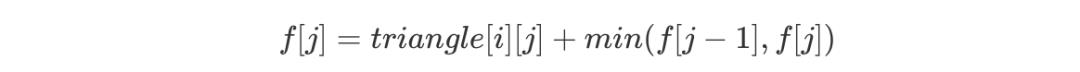 $f[j] = triangle[i][j] + min(f[j-1], f[j])$